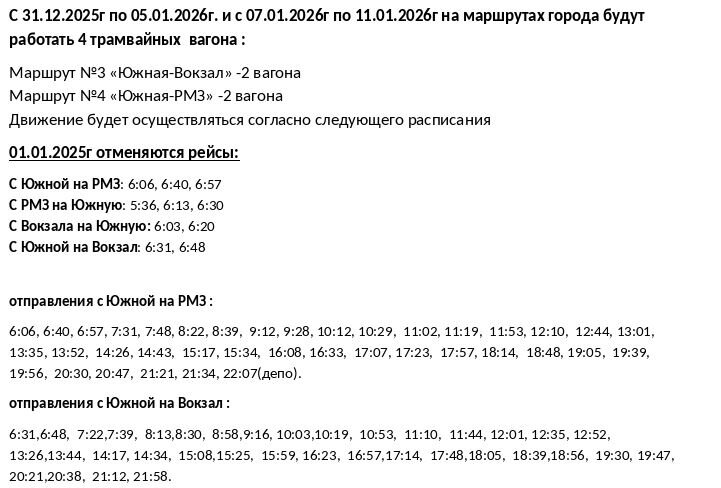 С 31.12.2025г по 05.01.2026г. и с 07.01.2026г по 11.01.2026г на маршрутах города будут работать 4 трамвайных вагона :

Маршрут №3 «Южная-Вокзал» -2 вагона
Маршрут №4 «Южная-РМЗ» -2 вагона
Движение будет осуществляться согласно следующего расписания

01.01.2025г отменяются рейсы:

С Южной на РМЗ: 6:06, 6:40, 6:57
С РМЗ на Южную: 5:36, 6:13, 6:30
С Вокзала на Южную: 6:03, 6:20
С Южной на Вокзал: 6:31, 6:48

отправления с Южной на РМЗ :

6:06, 6:40, 6:57, 7:31, 7:48, 8:22, 8:39, 9:12, 9:28, 10:12, 10:29, 11:02, 11:19, 11:53, 12:10, 12:44, 13:01, 13:35, 13:52, 14:26, 14:43, 15:17, 15:34, 16:08, 16:33, 17:07, 17:23, 17:57, 18:14, 18:48, 19:05, 19:39, 19:56, 20:30, 20:47, 21:21, 21:34, 22:07(депо).

отправления с Южной на Вокзал :

6:31,6:48, 7:22,7:39, 8:13,8:30, 8:58,9:16, 10:03,10:19, 10:53, 11:10, 11:44, 12:01, 12:35, 12:52, 13:26,13:44, 14:17, 14:34, 15:08,15:25, 15:59, 16:23, 16:57,17:14, 17:48,18:05, 18:39,18:56, 19:30, 19:47, 20:21,20:38, 21:12, 21:58.